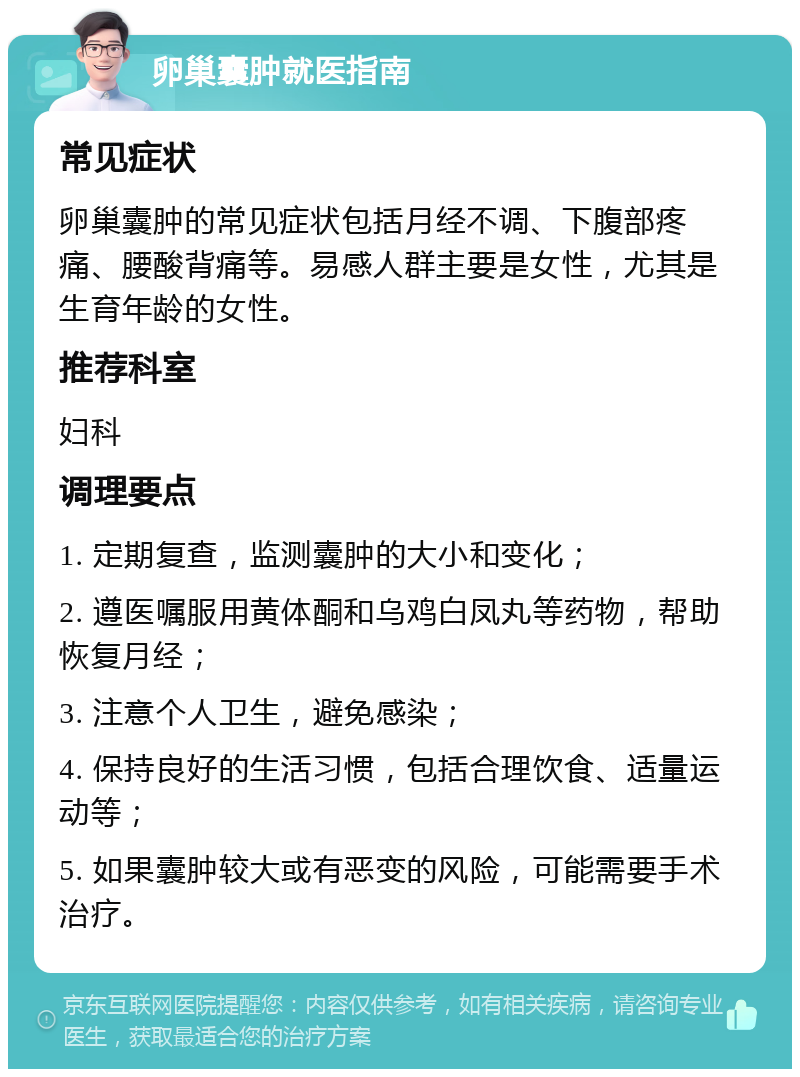 卵巢囊肿就医指南

常见症状

卵巢囊肿的常见症状包括月经不调、下腹部疼痛、腰酸背痛等。易感人群主要是女性，尤其是生育年龄的女性。

推荐科室

妇科

调理要点

1. 定期复查，监测囊肿的大小和变化；

2. 遵医嘱服用黄体酮和乌鸡白凤丸等药物，帮助恢复月经；

3. 注意个人卫生，避免感染；

4. 保持良好的生活习惯，包括合理饮食、适量运动等；

5. 如果囊肿较大或有恶变的风险，可能需要手术治疗。

京东互联网医院提醒您：内容仅供参考，如有相关疾病，请咨询专业医生，获取最适合您的治疗方案